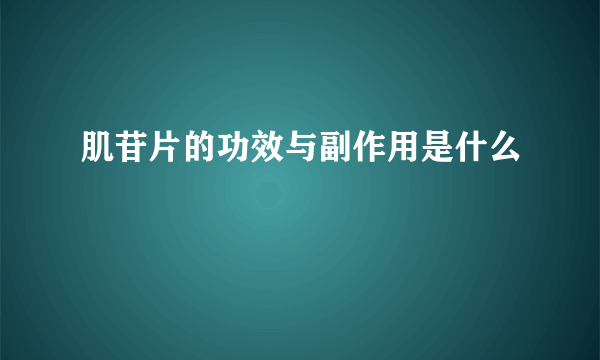 肌苷片的功效与副作用是什么